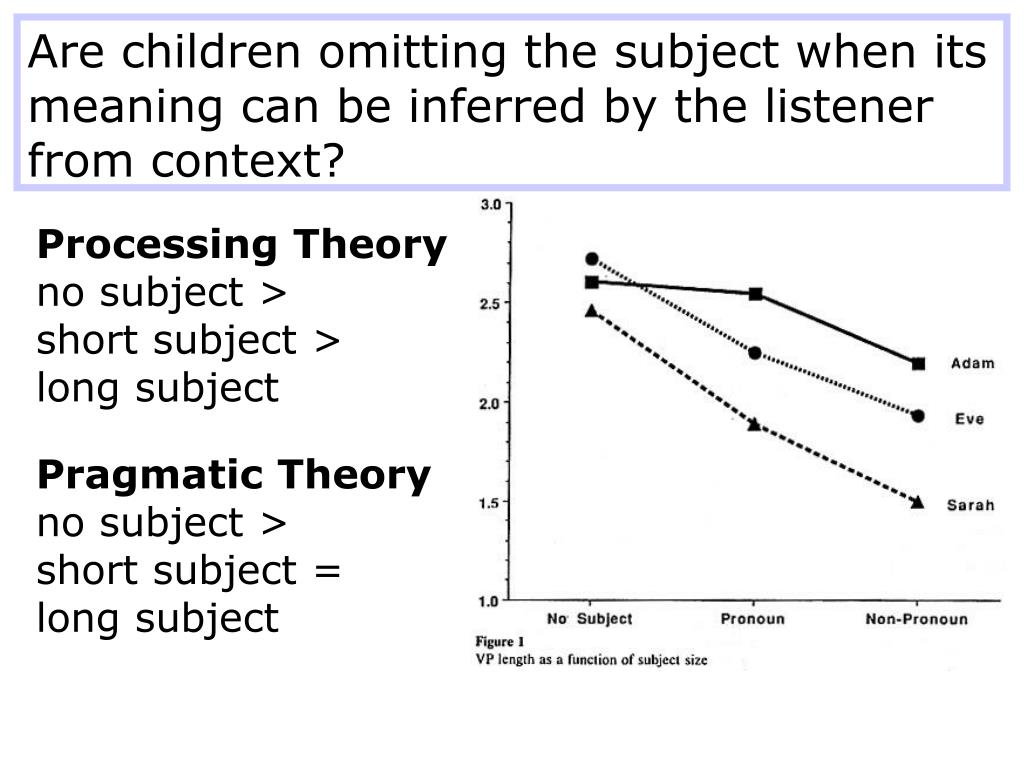 Are children omitting the subject when its meaning can be inferred by the listener from context?

**Processing Theory**
no subject >
short subject >
long subject

**Pragmatic Theory**
no subject >
short subject =
long subject

3.0
2.5
2.0
1.5
1.0

Adam
Eve
Sarah

No Subject
Pronoun
Non-Pronoun

Figure 1
VP length as a function of subject size